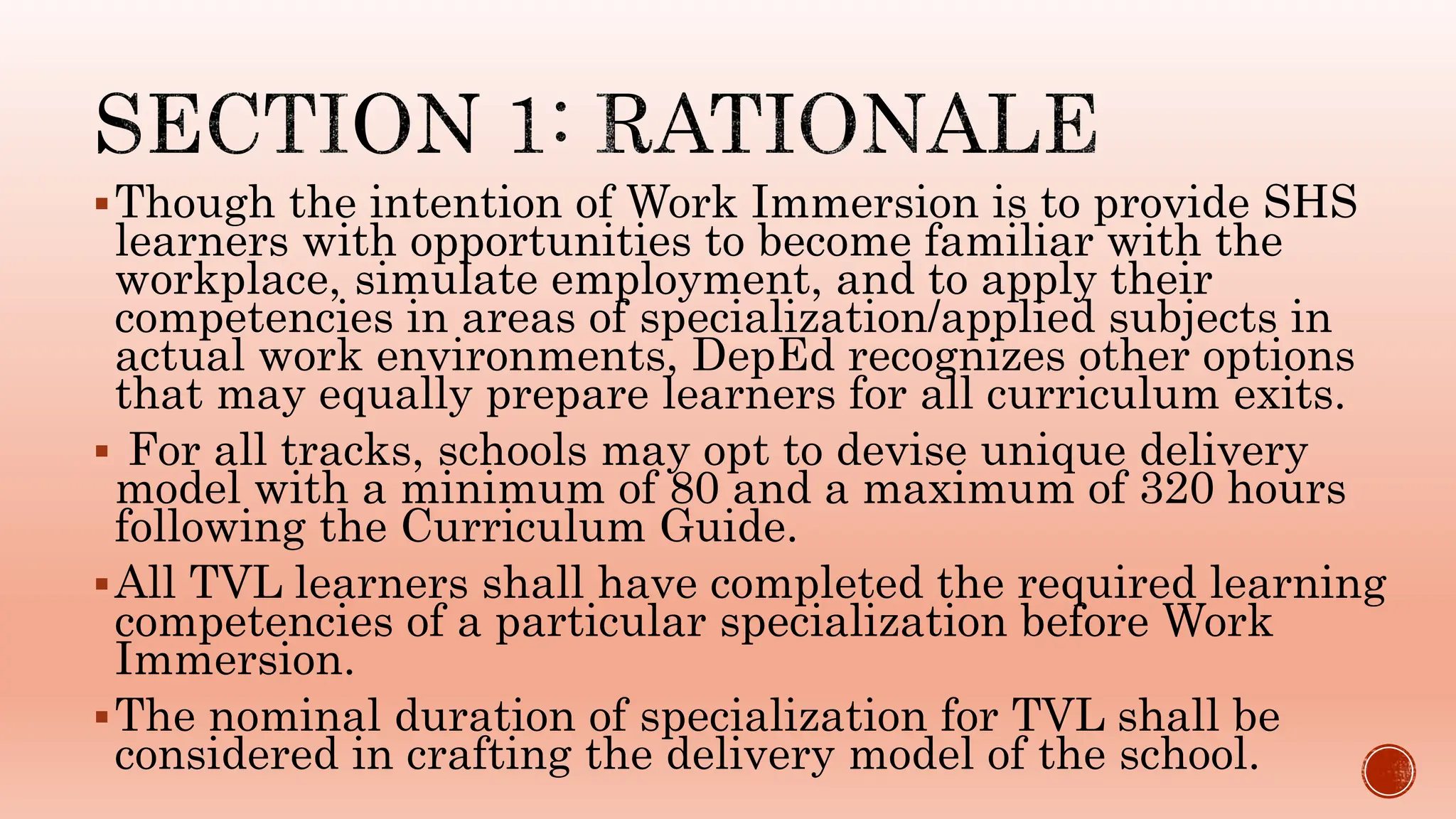 SECTION 1: RATIONALE

▪ Though the intention of Work Immersion is to provide SHS learners with opportunities to become familiar with the workplace, simulate employment, and to apply their competencies in areas of specialization/applied subjects in actual work environments, DepEd recognizes other options that may equally prepare learners for all curriculum exits.

▪ For all tracks, schools may opt to devise unique delivery model with a minimum of 80 and a maximum of 320 hours following the Curriculum Guide.

▪ All TVL learners shall have completed the required learning competencies of a particular specialization before Work Immersion.

▪ The nominal duration of specialization for TVL shall be considered in crafting the delivery model of the school.